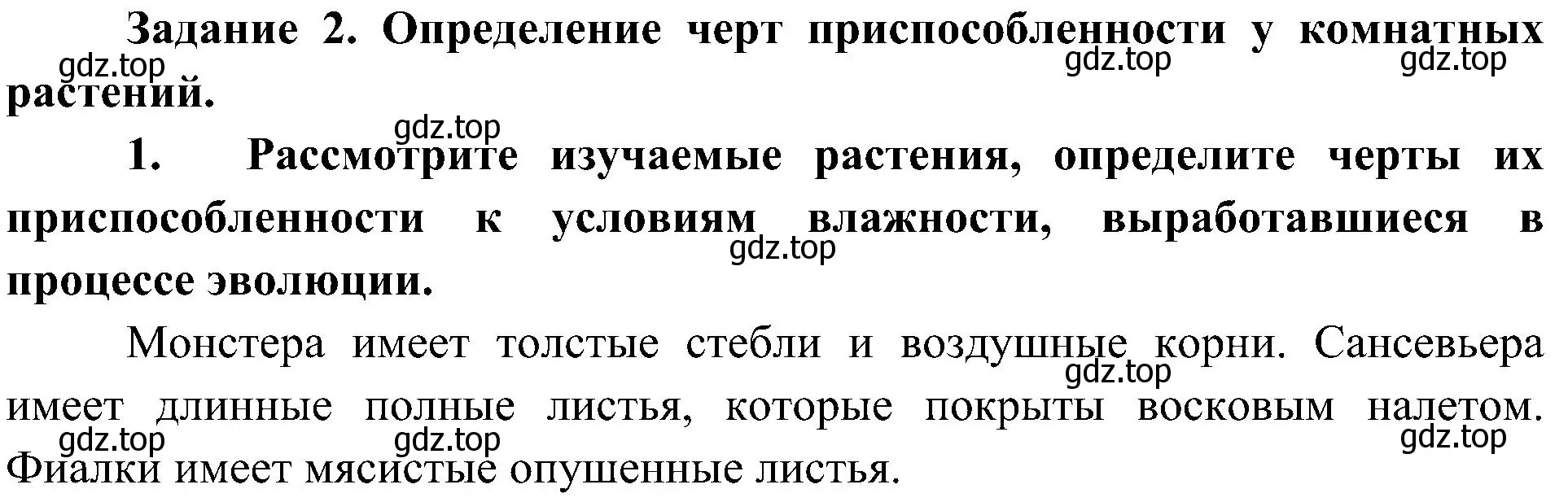 Задание 2. Определение черт приспособленности у комнатных растений.

gdz.top gdz.top gdz.top

gdz.top

1. Рассмотрите изучаемые растения, определите черты их приспособленности к условиям влажности, выработавшиеся в процессе эволюции.

gdz.top

Монстера имеет толстые стебли и воздушные корни. Сансевьера имеет длинные полные листья, которые покрыты восковым налетом. Фиалки имеет мясистые опушенные листья.

gdz.top

gdz.top gdz.top gdz.top